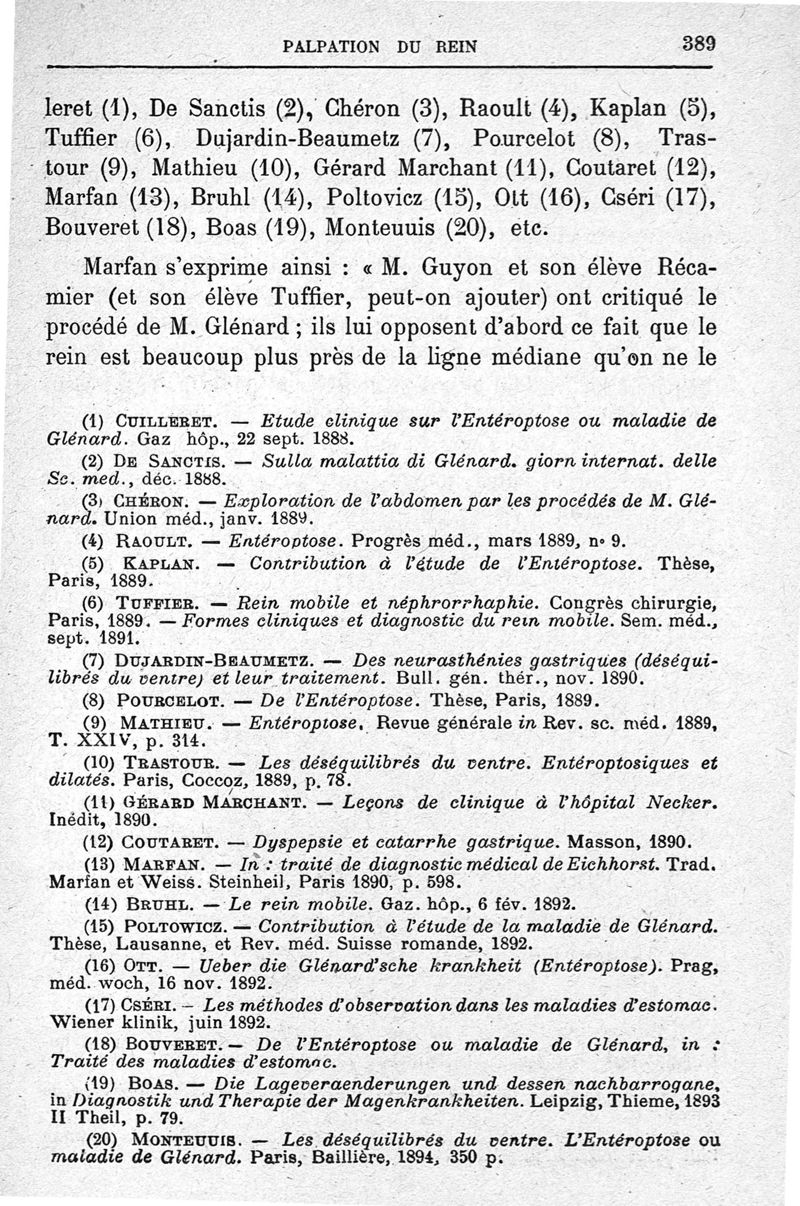 PALPATION DU REIN 389

leret (1), De Sanctis (2), Chéron (3), Raoult (4), Kaplan (5), Tuffier (6), Dujardin-Beaumetz (7), Pourcelot (8), Trastour (9), Mathieu (10), Gérard Marchant (11), Coutaret (12), Marfan (13), Bruhl (14), Poltovicz (15), Ott (16), Cséri (17), Bouveret (18), Boas (19), Monteuuis (20), etc.

Marfan s'exprime ainsi : « M. Guyon et son élève Récamier (et son élève Tuffier, peut-on ajouter) ont critiqué le procédé de M. Glénard ; ils lui opposent d'abord ce fait que le rein est beaucoup plus près de la ligne médiane qu'on ne le

(1) Cuilleret. — Etude clinique sur l'Entéroptose ou maladie de Glénard. Gaz hôp., 22 sept. 1888.
(2) De Sanctis. — Sulla malattia di Glénard. giorn internat. delle Sc. med., déc. 1888.
(3) Chéron. — Exploration de l'abdomen par les procédés de M. Glénard. Union méd., janv. 1889.
(4) Raoult. — Entéroptose. Progrès méd., mars 1889, n° 9.
(5) Kaplan. — Contribution à l'étude de l'Entéroptose. Thèse, Paris, 1889.
(6) Tuffier. — Rein mobile et néphrorrhaphie. Congrès chirurgie, Paris, 1889. — Formes cliniques et diagnostic du rein mobile. Sem. méd., sept. 1891.
(7) Dujardin-Beaumetz. — Des neurasthénies gastriques (déséquilibrés du ventre) et leur traitement. Bull. gén. thér., nov. 1890.
(8) Pourcelot. — De l'Entéroptose. Thèse, Paris, 1889.
(9) Mathieu. — Entéroptose. Revue générale in Rev. sc. méd. 1889, T. XXIV, p. 314.
(10) Trastour. — Les déséquilibrés du ventre. Entéroptosiques et dilatés. Paris, Coccoz, 1889, p. 78.
(11) Gérard Marchant. — Leçons de clinique à l'hôpital Necker. Inédit, 1890.
(12) Coutaret. — Dyspepsie et catarrhe gastrique. Masson, 1890.
(13) Marfan. — In : traité de diagnostic médical de Eichhorst. Trad. Marfan et Weiss. Steinheil, Paris 1890, p. 598.
(14) Bruhl. — Le rein mobile. Gaz. hôp., 6 fév. 1892.
(15) Poltowicz. — Contribution à l'étude de la maladie de Glénard. Thèse, Lausanne, et Rev. méd. Suisse romande, 1892.
(16) Ott. — Ueber die Glénard'sche krankheit (Entéroptose). Prag, méd. woch, 16 nov. 1892.
(17) Cséri. — Les méthodes d'observation dans les maladies d'estomac. Wiener klinik, juin 1892.
(18) Bouveret. — De l'Entéroptose ou maladie de Glénard, in : Traité des maladies d'estomac.
(19) Boas. — Die Lageveraenderungen und dessen nachbarrogane, in Diagnostik und Therapie der Magenkrankheiten. Leipzig, Thieme, 1893 II Theil, p. 79.
(20) Monteuuis. — Les déséquilibrés du ventre. L'Entéroptose ou maladie de Glénard. Paris, Baillière, 1894, 350 p.